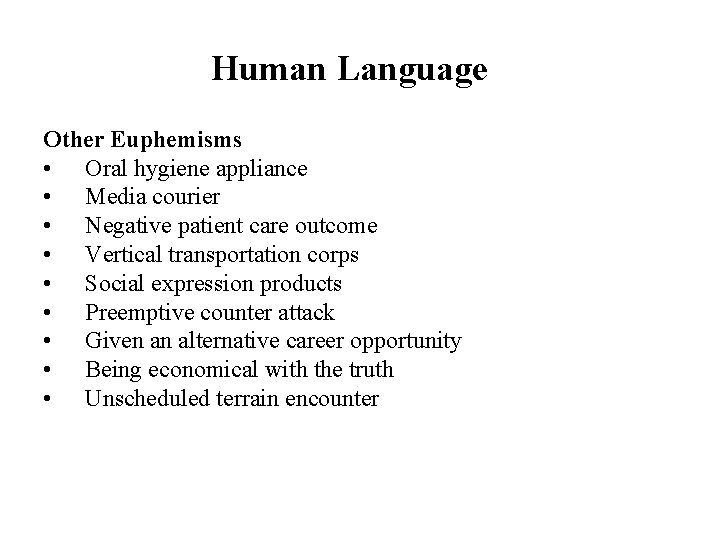 Human Language

Other Euphemisms
• Oral hygiene appliance
• Media courier
• Negative patient care outcome
• Vertical transportation corps
• Social expression products
• Preemptive counter attack
• Given an alternative career opportunity
• Being economical with the truth
• Unscheduled terrain encounter